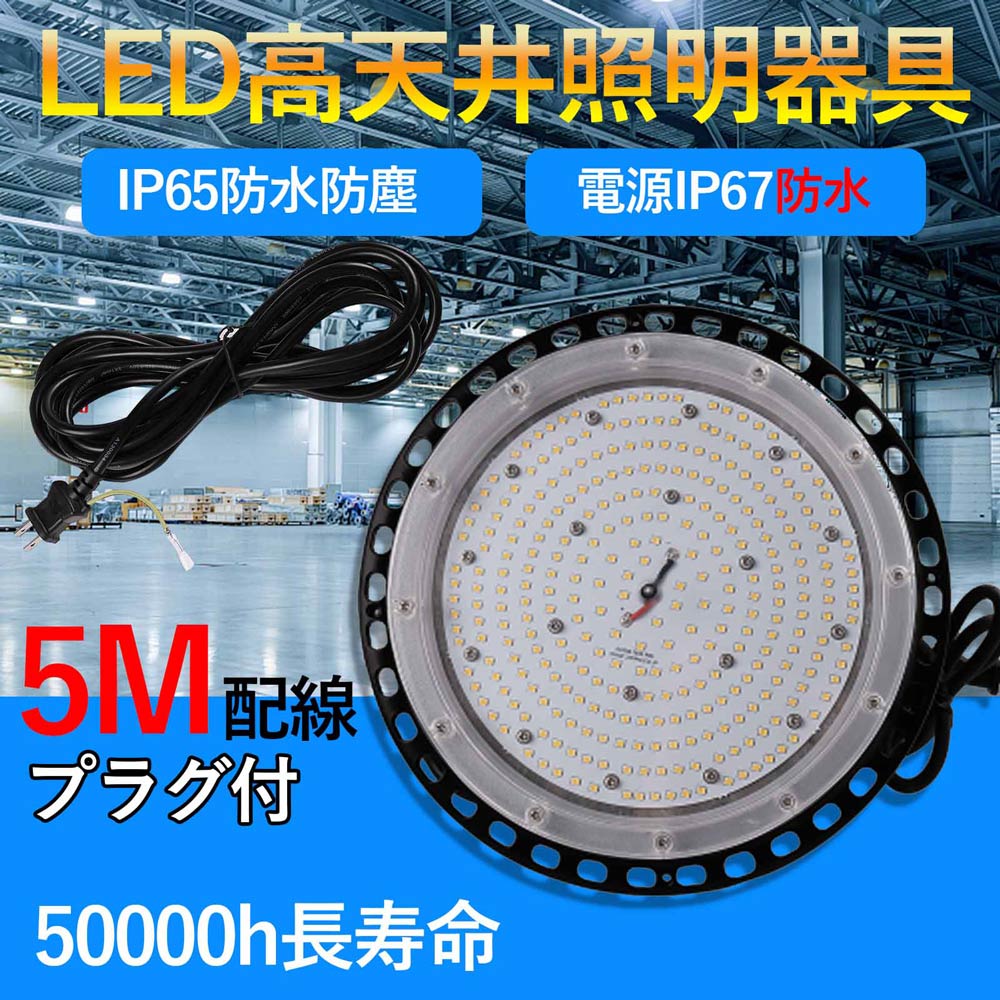 LED高天井照明器具

IP65防水防塵

電源IP67防水

5M配線

プラグ付

50000h長寿命